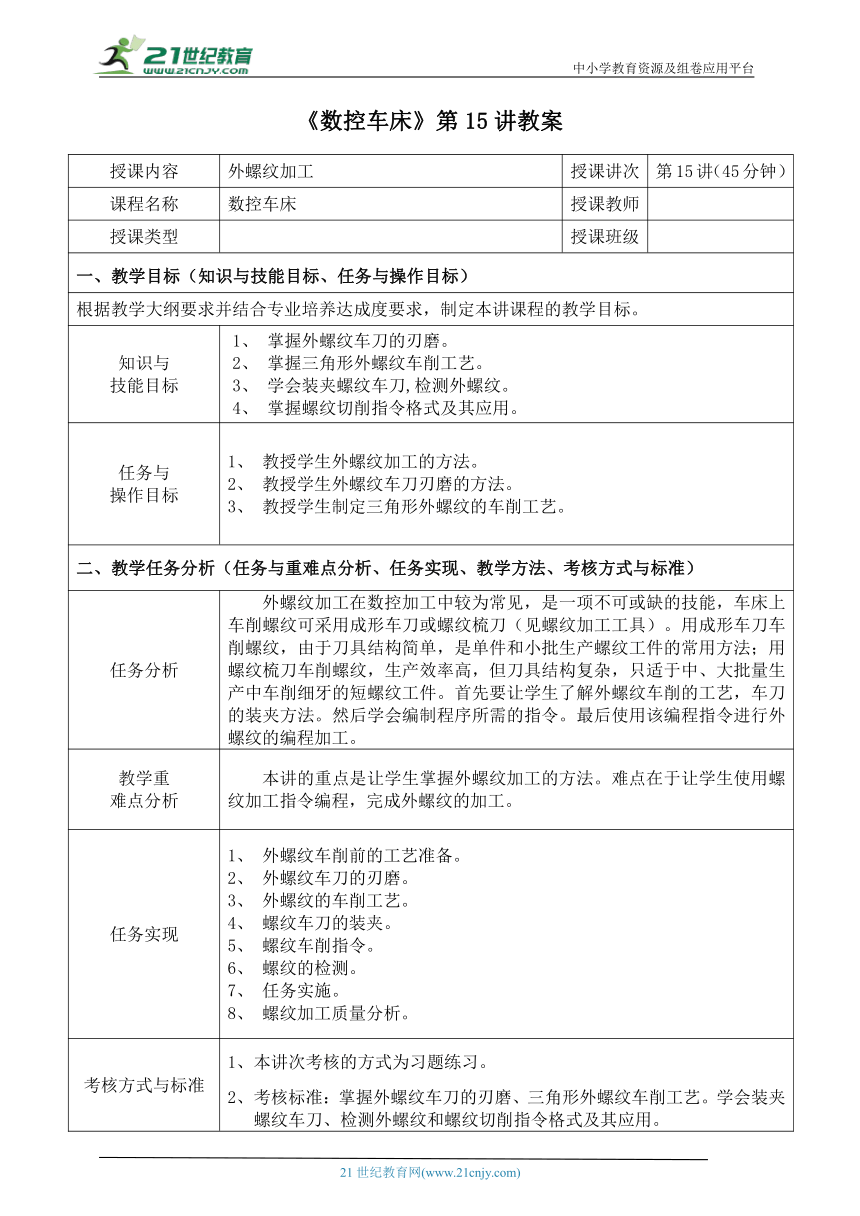 21世纪教育
www.21cnjy.com
中小学教育资源及组卷应用平台

《数控车床》第 15 讲教案

| 授课内容 | 外螺纹加工 | 授课讲次 | 第 15 讲(45 分钟) |
|---|---|---|---|
| 课程名称 | 数控车床 | 授课教师 | |
| 授课类型 | | 授课班级 | |

一、教学目标（知识与技能目标、任务与操作目标）

根据教学大纲要求并结合专业培养达成度要求，制定本讲课程的教学目标。

| 知识与技能目标 | 1、 掌握外螺纹车刀的刃磨。 2、 掌握三角形外螺纹车削工艺。 3、 学会装夹螺纹车刀,检测外螺纹。 4、 掌握螺纹切削指令格式及其应用。 |
|---|---|
| 任务与操作目标 | 1、 教授学生外螺纹加工的方法。 2、 教授学生外螺纹车刀刃磨的方法。 3、 教授学生制定三角形外螺纹的车削工艺。 |

二、教学任务分析（任务与重难点分析、任务实现、教学方法、考核方式与标准）

| 任务分析 | 外螺纹加工在数控加工中较为常见，是一项不可或缺的技能，车床上车削螺纹可采用成形车刀或螺纹梳刀（见螺纹加工工具）。用成形车刀车削螺纹，由于刀具结构简单，是单件和小批生产螺纹工件的常用方法；用螺纹梳刀车削螺纹，生产效率高，但刀具结构复杂，只适于中、大批量生产中车削细牙的短螺纹工件。首先要让学生了解外螺纹车削的工艺，车刀的装夹方法。然后学会编制程序所需的指令。最后使用该编程指令进行外螺纹的编程加工。 |
|---|---|
| 教学重难点分析 | 本讲的重点是让学生掌握外螺纹加工的方法。难点在于让学生使用螺纹加工指令编程，完成外螺纹的加工。 |
| 任务实现 | 1、 外螺纹车削前的工艺准备。 2、 外螺纹车刀的刃磨。 3、 外螺纹的车削工艺。 4、 螺纹车刀的装夹。 5、 螺纹车削指令。 6、 螺纹的检测。 7、 任务实施。 8、 螺纹加工质量分析。 |
| 考核方式与标准 | 1、本讲次考核的方式为习题练习。 2、考核标准：掌握外螺纹车刀的刃磨、三角形外螺纹车削工艺。学会装夹螺纹车刀、检测外螺纹和螺纹切削指令格式及其应用。 |

21 世纪教育网(www.21cnjy.com)